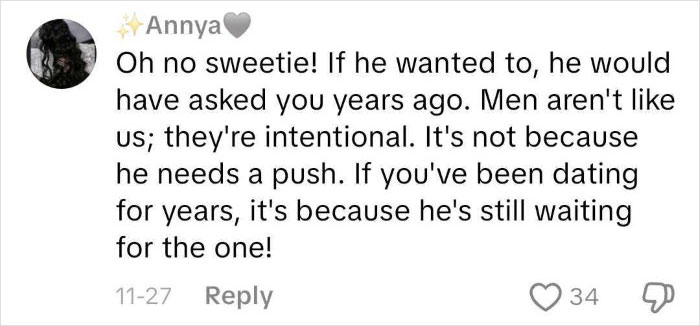 ✨Annya🩶
Oh no sweetie! If he wanted to, he would have asked you years ago. Men aren't like us; they're intentional. It's not because he needs a push. If you've been dating for years, it's because he's still waiting for the one!

11-27 Reply 34